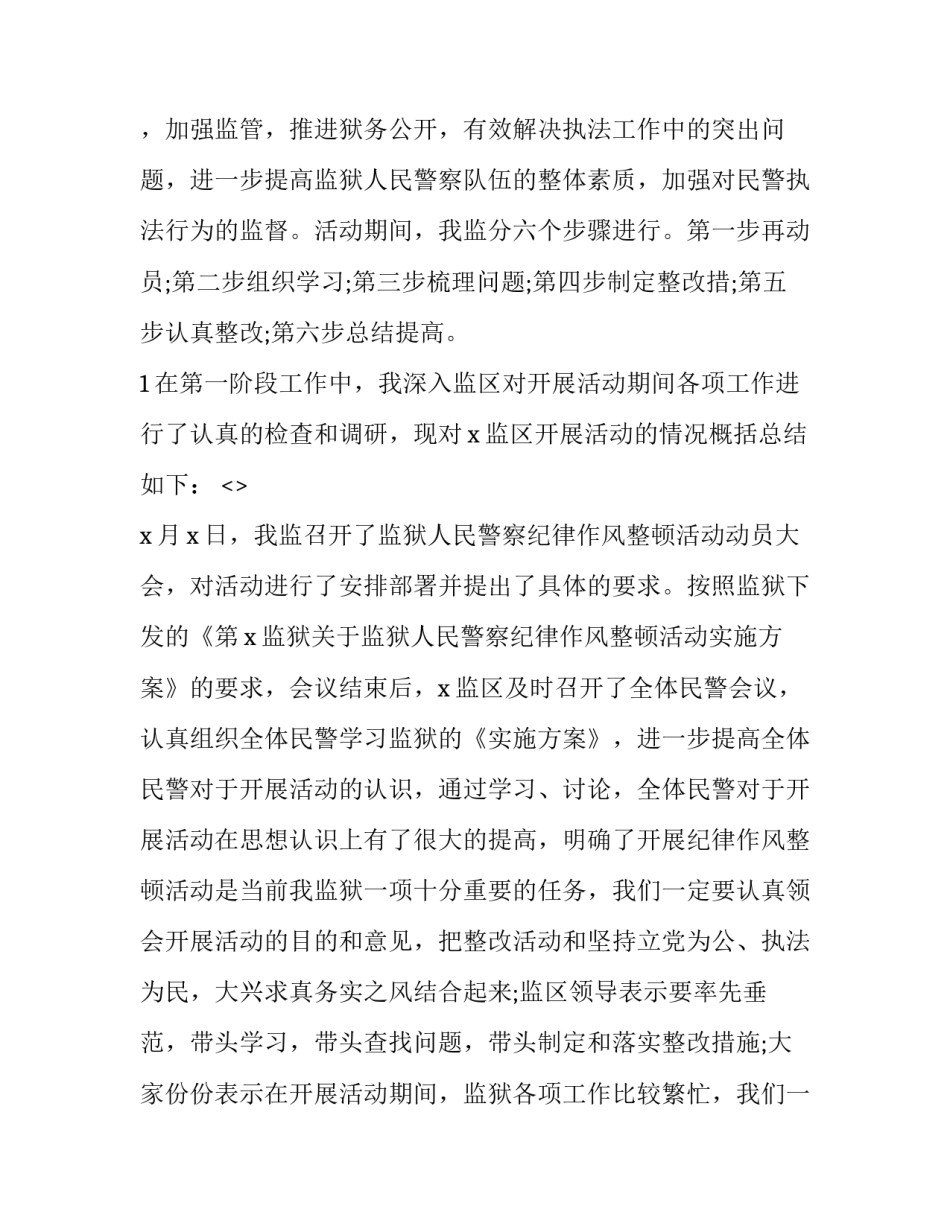 ，加强监管，推进狱务公开，有效解决执法工作中的突出问题，进一步提高监狱人民警察队伍的整体素质，加强对民警执法行为的监督。活动期间，我监分六个步骤进行。第一步再动员;第二步组织学习;第三步梳理问题;第四步制定整改措;第五步认真整改;第六步总结提高。

1在第一阶段工作中，我深入监区对开展活动期间各项工作进行了认真的检查和调研，现对x监区开展活动的情况概括总结如下：<>

x月x日，我监召开了监狱人民警察纪律作风整顿活动动员大会，对活动进行了安排部署并提出了具体的要求。按照监狱下发的《第x监狱关于监狱人民警察纪律作风整顿活动实施方案》的要求，会议结束后，x监区及时召开了全体民警会议，认真组织全体民警学习监狱的《实施方案》，进一步提高全体民警对于开展活动的认识，通过学习、讨论，全体民警对于开展活动在思想认识上有了很大的提高，明确了开展纪律作风整顿活动是当前我监狱一项十分重要的任务，我们一定要认真领会开展活动的目的和意见，把整改活动和坚持立党为公、执法为民，大兴求真务实之风结合起来;监区领导表示要率先垂范，带头学习，带头查找问题，带头制定和落实整改措施;大家份份表示在开展活动期间，监狱各项工作比较繁忙，我们一